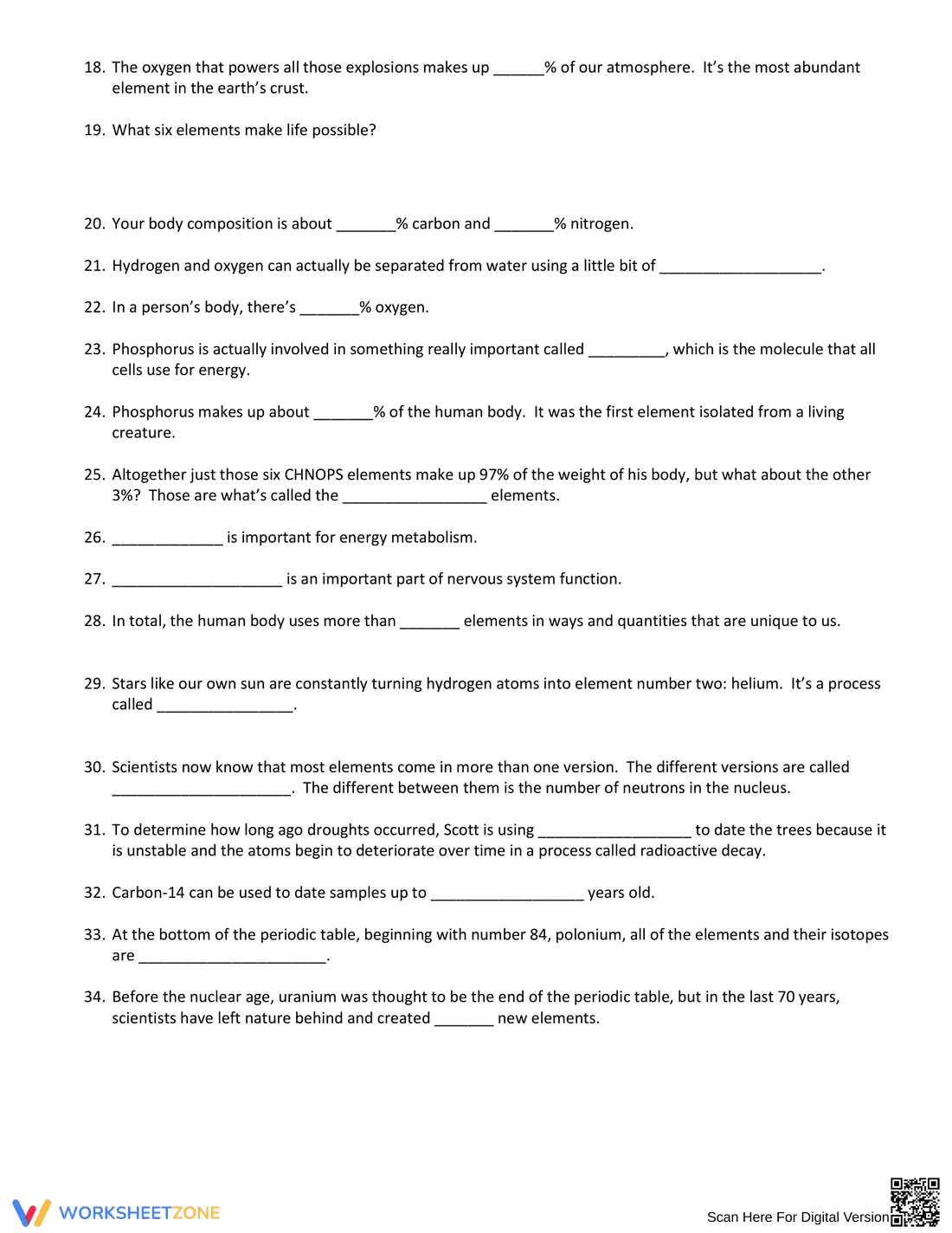 18. The oxygen that powers all those explosions makes up ____% of our atmosphere. It's the most abundant element in the earth's crust.

19. What six elements make life possible?

20. Your body composition is about ____% carbon and ____% nitrogen.

21. Hydrogen and oxygen can actually be separated from water using a little bit of ____.

22. In a person's body, there's ____% oxygen.

23. Phosphorus is actually involved in something really important called ____, which is the molecule that all cells use for energy.

24. Phosphorus makes up about ____% of the human body. It was the first element isolated from a living creature.

25. Altogether just those six CHNOPS elements make up 97% of the weight of his body, but what about the other 3%? Those are what's called the ____ elements.

26. ____ is important for energy metabolism.

27. ____ is an important part of nervous system function.

28. In total, the human body uses more than ____ elements in ways and quantities that are unique to us.

29. Stars like our own sun are constantly turning hydrogen atoms into element number two: helium. It's a process called ____.

30. Scientists now know that most elements come in more than one version. The different versions are called ____. The different between them is the number of neutrons in the nucleus.

31. To determine how long ago droughts occurred, Scott is using ____ to date the trees because it is unstable and the atoms begin to deteriorate over time in a process called radioactive decay.

32. Carbon-14 can be used to date samples up to ____ years old.

33. At the bottom of the periodic table, beginning with number 84, polonium, all of the elements and their isotopes are ____.

34. Before the nuclear age, uranium was thought to be the end of the periodic table, but in the last 70 years, scientists have left nature behind and created ____ new elements.

WORKSHEETZONE

Scan Here For Digital Version